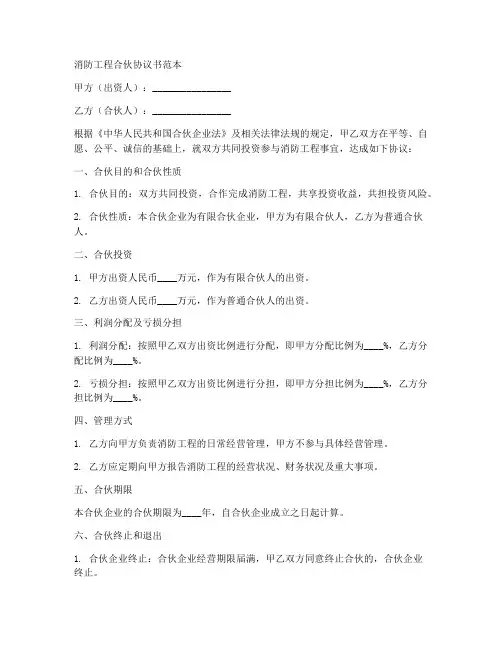 消防工程合伙协议书范本

甲方（出资人）：________________

乙方（合伙人）：________________

根据《中华人民共和国合伙企业法》及相关法律法规的规定，甲乙双方在平等、自愿、公平、诚信的基础上，就双方共同投资参与消防工程事宜，达成如下协议：

一、合伙目的和合伙性质

1. 合伙目的：双方共同投资，合作完成消防工程，共享投资收益，共担投资风险。

2. 合伙性质：本合伙企业为有限合伙企业，甲方为有限合伙人，乙方为普通合伙人。

二、合伙投资

1. 甲方出资人民币____万元，作为有限合伙人的出资。

2. 乙方出资人民币____万元，作为普通合伙人的出资。

三、利润分配及亏损分担

1. 利润分配：按照甲乙双方出资比例进行分配，即甲方分配比例为____%，乙方分配比例为____%。

2. 亏损分担：按照甲乙双方出资比例进行分担，即甲方分担比例为____%，乙方分担比例为____%。

四、管理方式

1. 乙方向甲方负责消防工程的日常经营管理，甲方不参与具体经营管理。

2. 乙方应定期向甲方报告消防工程的经营状况、财务状况及重大事项。

五、合伙期限

本合伙企业的合伙期限为____年，自合伙企业成立之日起计算。

六、合伙终止和退出

1. 合伙企业终止：合伙企业经营期限届满，甲乙双方同意终止合伙的，合伙企业终止。